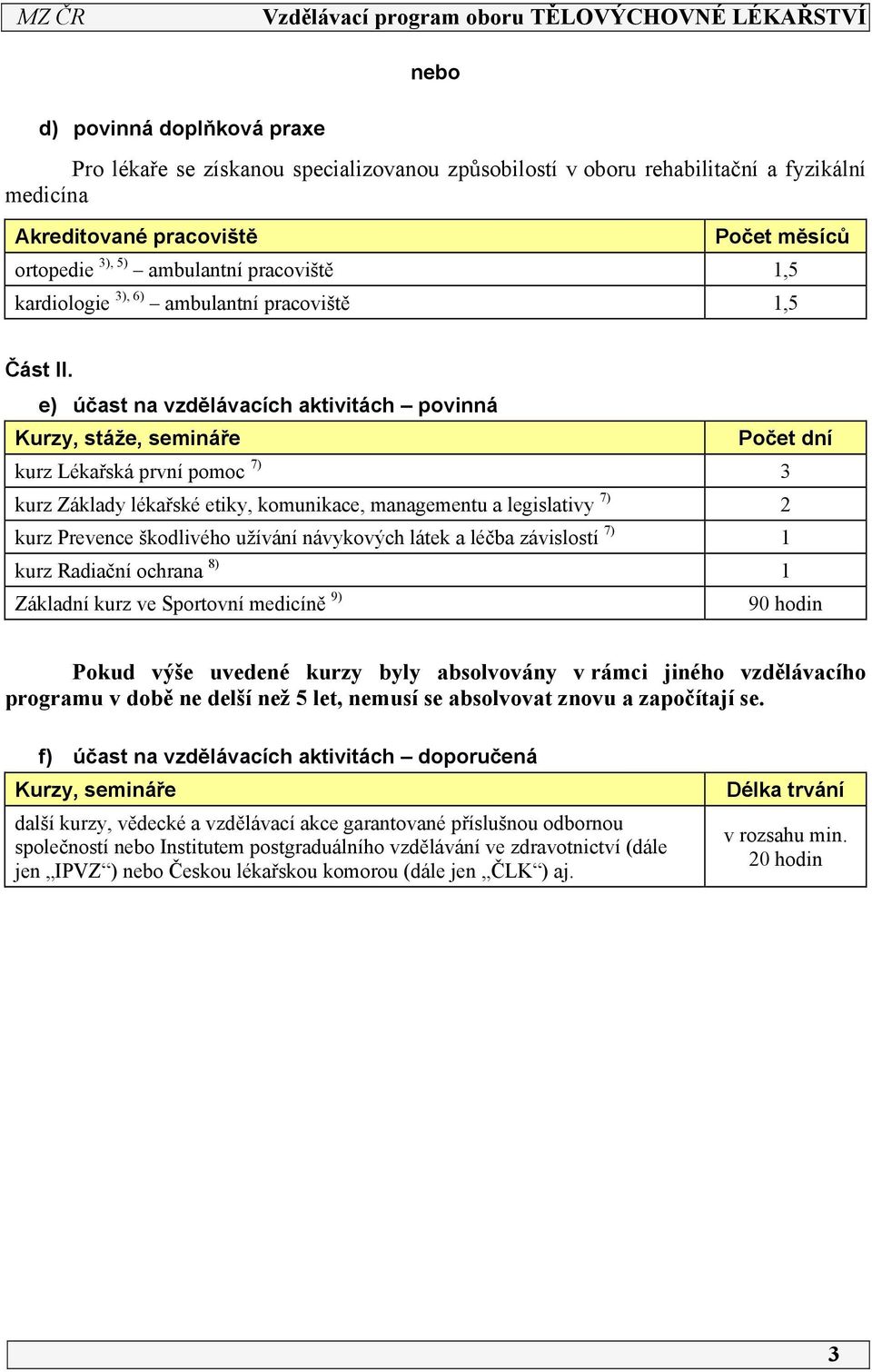 MZ ČR Vzdělávací program oboru TĚLOVÝCHOVNÉ LÉKAŘSTVÍ

nebo

d) povinná doplňková praxe

Pro lékaře se získanou specializovanou způsobilostí v oboru rehabilitační a fyzikální medicína

| Akreditované pracoviště | Počet měsíců |
|---|---|
| ortopedie $^{3), 5)}$ – ambulantní pracoviště | 1,5 |
| kardiologie $^{3), 6)}$ – ambulantní pracoviště | 1,5 |

Část II.

e) účast na vzdělávacích aktivitách – povinná

| Kurzy, stáže, semináře | Počet dní |
|---|---|
| kurz Lékařská první pomoc $^{7)}$ | 3 |
| kurz Základy lékařské etiky, komunikace, managementu a legislativy $^{7)}$ | 2 |
| kurz Prevence škodlivého užívání návykových látek a léčba závislostí $^{7)}$ | 1 |
| kurz Radiační ochrana $^{8)}$ | 1 |
| Základní kurz ve Sportovní medicíně $^{9)}$ | 90 hodin |

Pokud výše uvedené kurzy byly absolvovány v rámci jiného vzdělávacího programu v době ne delší než 5 let, nemusí se absolvovat znovu a započítají se.

f) účast na vzdělávacích aktivitách – doporučená

| Kurzy, semináře | Délka trvání |
|---|---|
| další kurzy, vědecké a vzdělávací akce garantované příslušnou odbornou společností nebo Institutem postgraduálního vzdělávání ve zdravotnictví (dále jen „IPVZ“) nebo Českou lékařskou komorou (dále jen „ČLK“) aj. | v rozsahu min. 20 hodin |

3